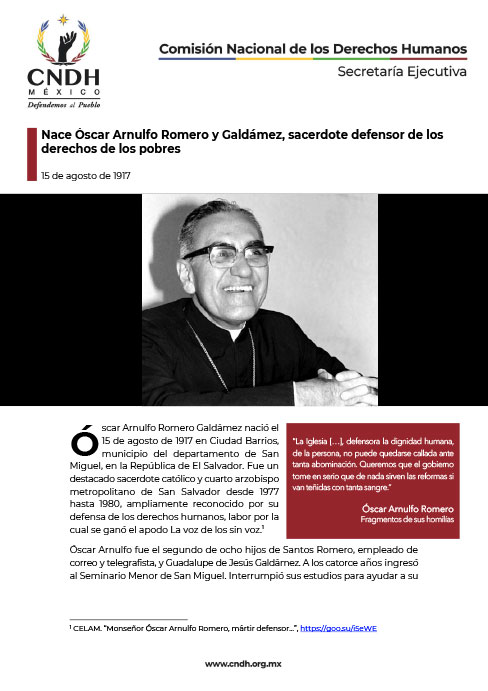 CNDH
MÉXICO
Defendemos al Pueblo

Comisión Nacional de los Derechos Humanos
Secretaría Ejecutiva

Nace Óscar Arnulfo Romero y Galdámez, sacerdote defensor de los derechos de los pobres

15 de agosto de 1917

Óscar Arnulfo Romero Galdámez nació el 15 de agosto de 1917 en Ciudad Barrios, municipio del departamento de San Miguel, en la República de El Salvador. Fue un destacado sacerdote católico y cuarto arzobispo metropolitano de San Salvador desde 1977 hasta 1980, ampliamente reconocido por su defensa de los derechos humanos, labor por la cual se ganó el apodo La voz de los sin voz.$^1$

"La Iglesia [...], defensora la dignidad humana, de la persona, no puede quedarse callada ante tanta abominación. Queremos que el gobierno tome en serio que de nada sirven las reformas si van teñidas con tanta sangre."

Óscar Arnulfo Romero
Fragmentos de sus homilías

Óscar Arnulfo fue el segundo de ocho hijos de Santos Romero, empleado de correo y telegrafista, y Guadalupe de Jesús Galdámez. A los catorce años ingresó al Seminario Menor de San Miguel. Interrumpió sus estudios para ayudar a su

$^1$ CELAM. "Monseñor Óscar Arnulfo Romero, mártir defensor...", https://goo.su/i5eWE

www.cndh.org.mx